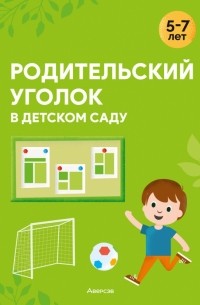 5-7 лет

РОДИТЕЛЬСКИЙ УГОЛОК
В ДЕТСКОМ САДУ

Аверсэв